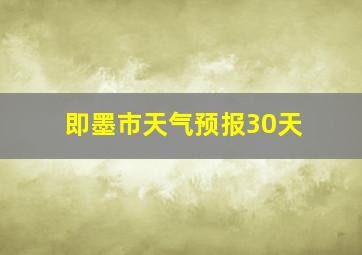 即墨市天气预报30天